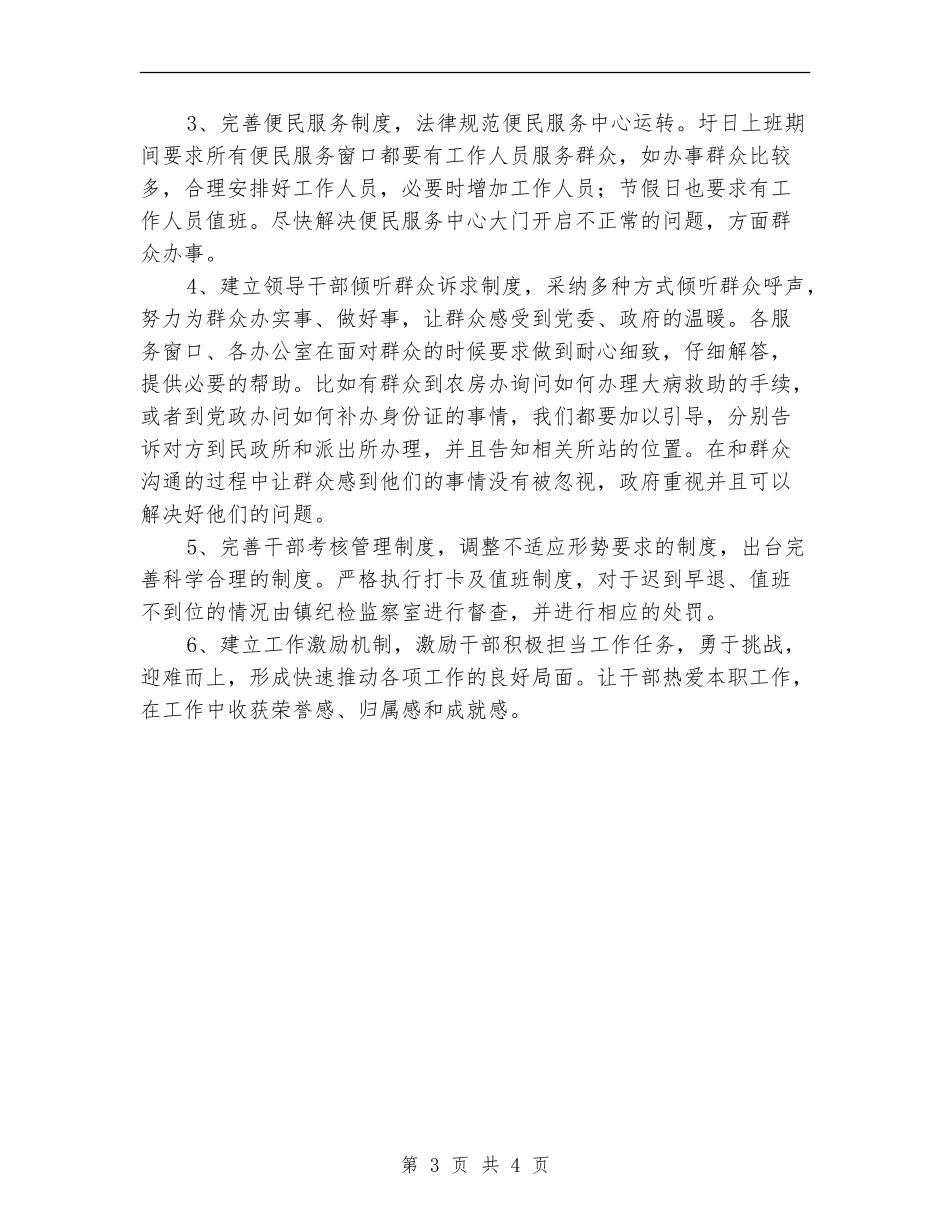 3、完善便民服务制度，法律规范便民服务中心运转。圩日上班期间要求所有便民服务窗口都要有工作人员服务群众，如办事群众比较多，合理安排好工作人员，必要时增加工作人员；节假日也要求有工作人员值班。尽快解决便民服务中心大门开启不正常的问题，方面群众办事。

4、建立领导干部倾听群众诉求制度，采纳多种方式倾听群众呼声，努力为群众办实事、做好事，让群众感受到党委、政府的温暖。各服务窗口、各办公室在面对群众的时候要求做到耐心细致，仔细解答，提供必要的帮助。比如有群众到农房办询问如何办理大病救助的手续，或者到党政办问如何补办身份证的事情，我们都要加以引导，分别告诉对方到民政所和派出所办理，并且告知相关所站的位置。在和群众沟通的过程中让群众感到他们的事情没有被忽视，政府重视并且可以解决好他们的问题。

5、完善干部考核管理制度，调整不适应形势要求的制度，出台完善科学合理的制度。严格执行打卡及值班制度，对于迟到早退、值班不到位的情况由镇纪检监察室进行督查，并进行相应的处罚。

6、建立工作激励机制，激励干部积极担当工作任务，勇于挑战，迎难而上，形成快速推动各项工作的良好局面。让干部热爱本职工作，在工作中收获荣誉感、归属感和成就感。

第 3 页 共 4 页